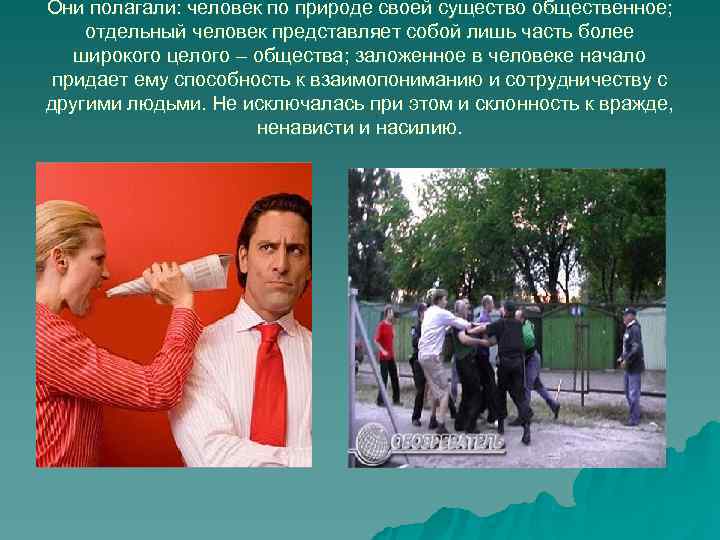 Они полагали: человек по природе своей существо общественное; отдельный человек представляет собой лишь часть более широкого целого – общества; заложенное в человеке начало придает ему способность к взаимопониманию и сотрудничеству с другими людьми. Не исключалась при этом и склонность к вражде, ненависти и насилию.

ОБОЗРЕВАТЕЛЬ